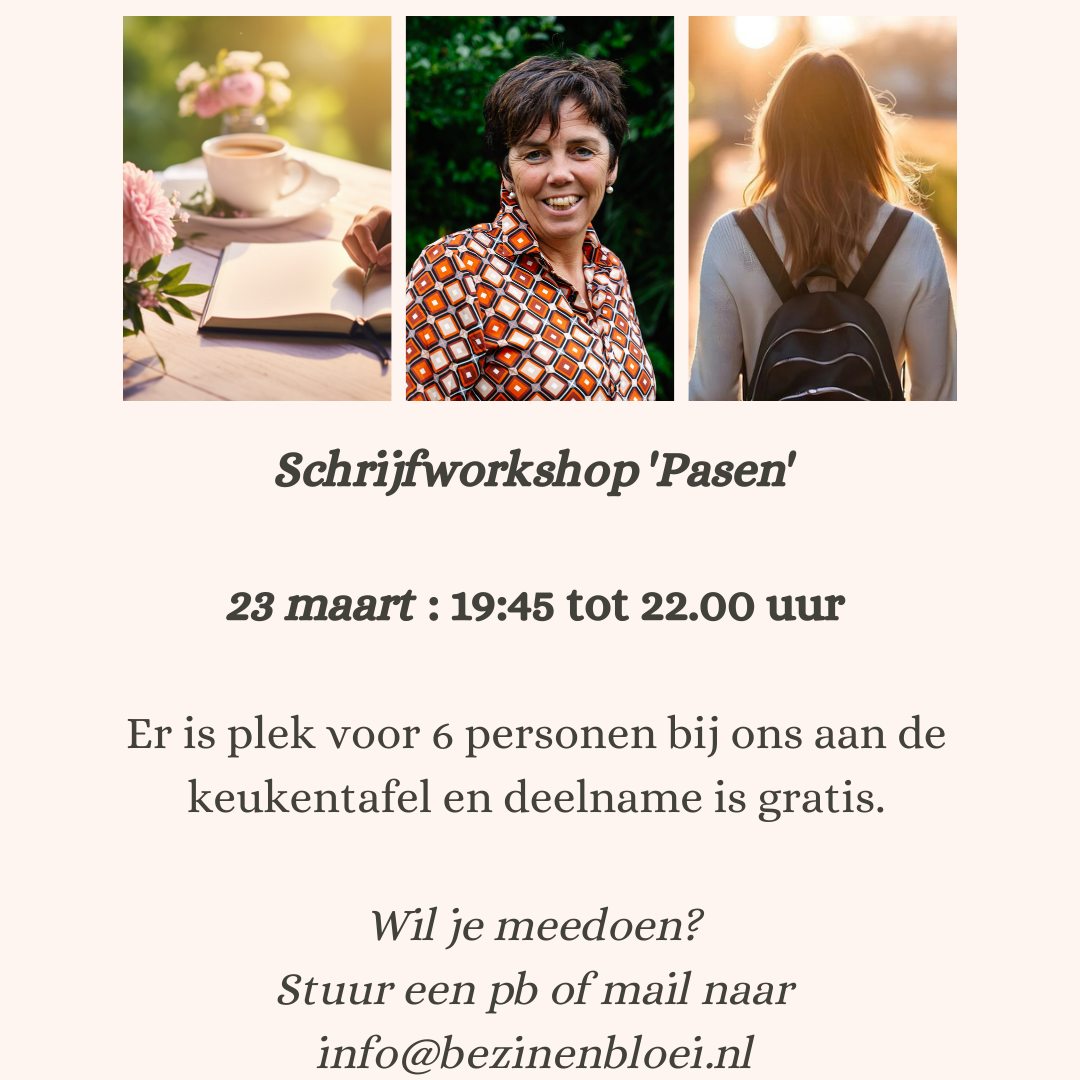 Schrijfworkshop 'Pasen'

23 maart : 19:45 tot 22.00 uur

Er is plek voor 6 personen bij ons aan de keukentafel en deelname is gratis.

Wil je meedoen?
Stuur een pb of mail naar
info@bezinenbloei.nl